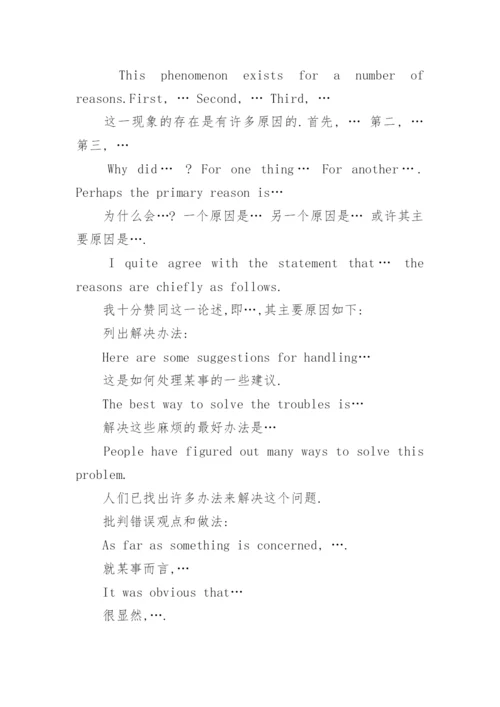 This phenomenon exists for a number of reasons.First, … Second, … Third, …

这一现象的存在是有许多原因的.首先, … 第二, … 第三, …

Why did… ? For one thing… For another…. Perhaps the primary reason is…

为什么会…? 一个原因是… 另一个原因是… 或许其主要原因是….

I quite agree with the statement that… the reasons are chiefly as follows.

我十分赞同这一论述,即…,其主要原因如下:

列出解决办法:

Here are some suggestions for handling…

这是如何处理某事的一些建议.

The best way to solve the troubles is…

解决这些麻烦的最好办法是…

People have figured out many ways to solve this problem.

人们已找出许多办法来解决这个问题.

批判错误观点和做法:

As far as something is concerned, ….

就某事而言,…

It was obvious that…

很显然,….